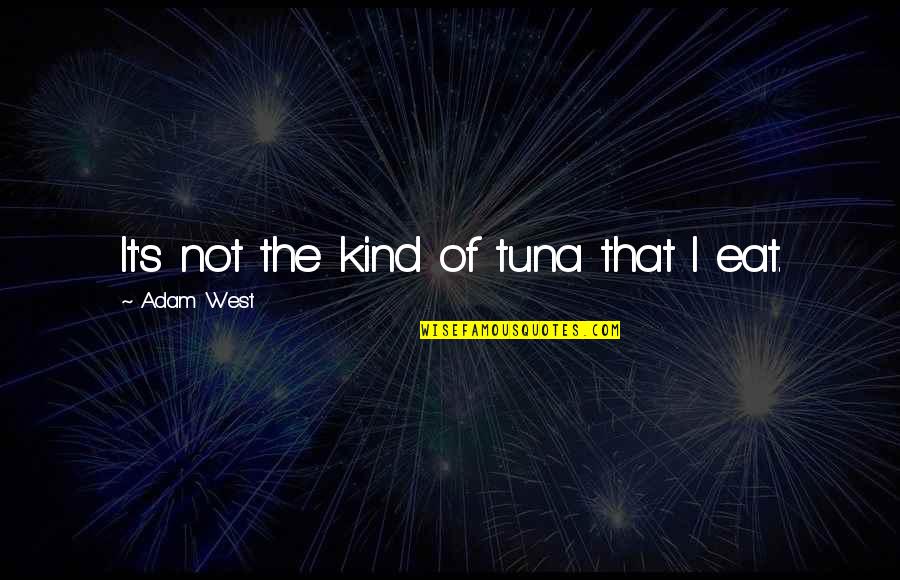 It's not the kind of tuna that I eat.

~ Adam West

WISEFAMOUSQUOTES.COM